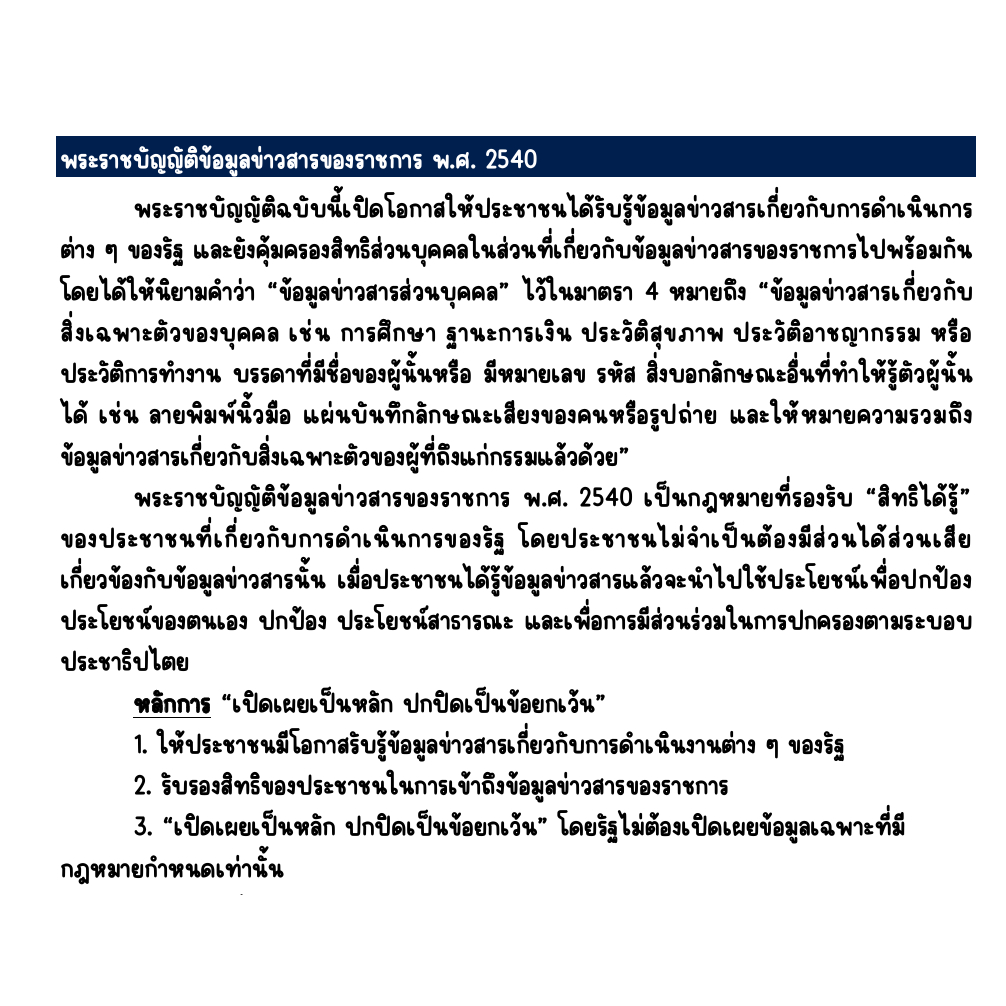 พระราชบัญญัติข้อมูลข่าวสารของราชการ พ.ศ. 2540

พระราชบัญญัติฉบับนี้เปิดโอกาสให้ประชาชนได้รับรู้ข้อมูลข่าวสารเกี่ยวกับการดำเนินการต่าง ๆ ของรัฐ และยังคุ้มครองสิทธิส่วนบุคคลในส่วนที่เกี่ยวกับข้อมูลข่าวสารของราชการไปพร้อมกัน โดยได้ให้นิยามคำว่า “ข้อมูลข่าวสารส่วนบุคคล” ไว้ในมาตรา 4 หมายถึง “ข้อมูลข่าวสารเกี่ยวกับสิ่งเฉพาะตัวของบุคคล เช่น การศึกษา ฐานะการเงิน ประวัติสุขภาพ ประวัติอาชญากรรม หรือประวัติการทำงาน บรรดาที่มีชื่อของผู้นั้นหรือ มีหมายเลข รหัส สิ่งบอกลักษณะอื่นที่ทำให้รู้ตัวผู้นั้นได้ เช่น ลายพิมพ์นิ้วมือ แผ่นบันทึกลักษณะเสียงของคนหรือรูปถ่าย และให้หมายความรวมถึงข้อมูลข่าวสารเกี่ยวกับสิ่งเฉพาะตัวของผู้ที่ถึงแก่กรรมแล้วด้วย”

พระราชบัญญัติข้อมูลข่าวสารของราชการ พ.ศ. 2540 เป็นกฎหมายที่รองรับ “สิทธิได้รู้” ของประชาชนที่เกี่ยวกับการดำเนินการของรัฐ โดยประชาชนไม่จำเป็นต้องมีส่วนได้ส่วนเสียเกี่ยวข้องกับข้อมูลข่าวสารนั้น เมื่อประชาชนได้รู้ข้อมูลข่าวสารแล้วจะนำไปใช้ประโยชน์เพื่อปกป้องประโยชน์ของตนเอง ปกป้อง ประโยชน์สาธารณะ และเพื่อการมีส่วนร่วมในการปกครองตามระบอบประชาธิปไตย

หลักการ “เปิดเผยเป็นหลัก ปกปิดเป็นข้อยกเว้น”

1. ให้ประชาชนมีโอกาสรับรู้ข้อมูลข่าวสารเกี่ยวกับการดำเนินงานต่าง ๆ ของรัฐ

2. รับรองสิทธิของประชาชนในการเข้าถึงข้อมูลข่าวสารของราชการ

3. “เปิดเผยเป็นหลัก ปกปิดเป็นข้อยกเว้น” โดยรัฐไม่ต้องเปิดเผยข้อมูลเฉพาะที่มีกฎหมายกำหนดเท่านั้น